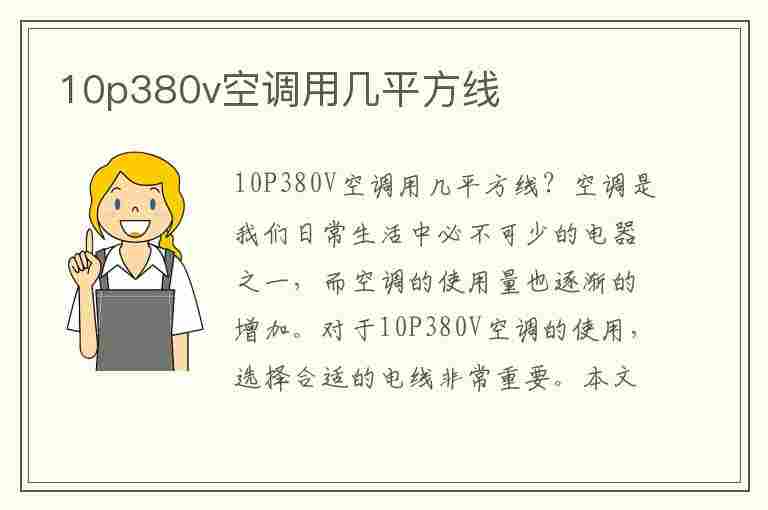 10p380v空调用几平方线

10P380V空调用几平方线？空调是我们日常生活中必不可少的电器之一，而空调的使用量也逐渐的增加。对于10P380V空调的使用，选择合适的电线非常重要。本文